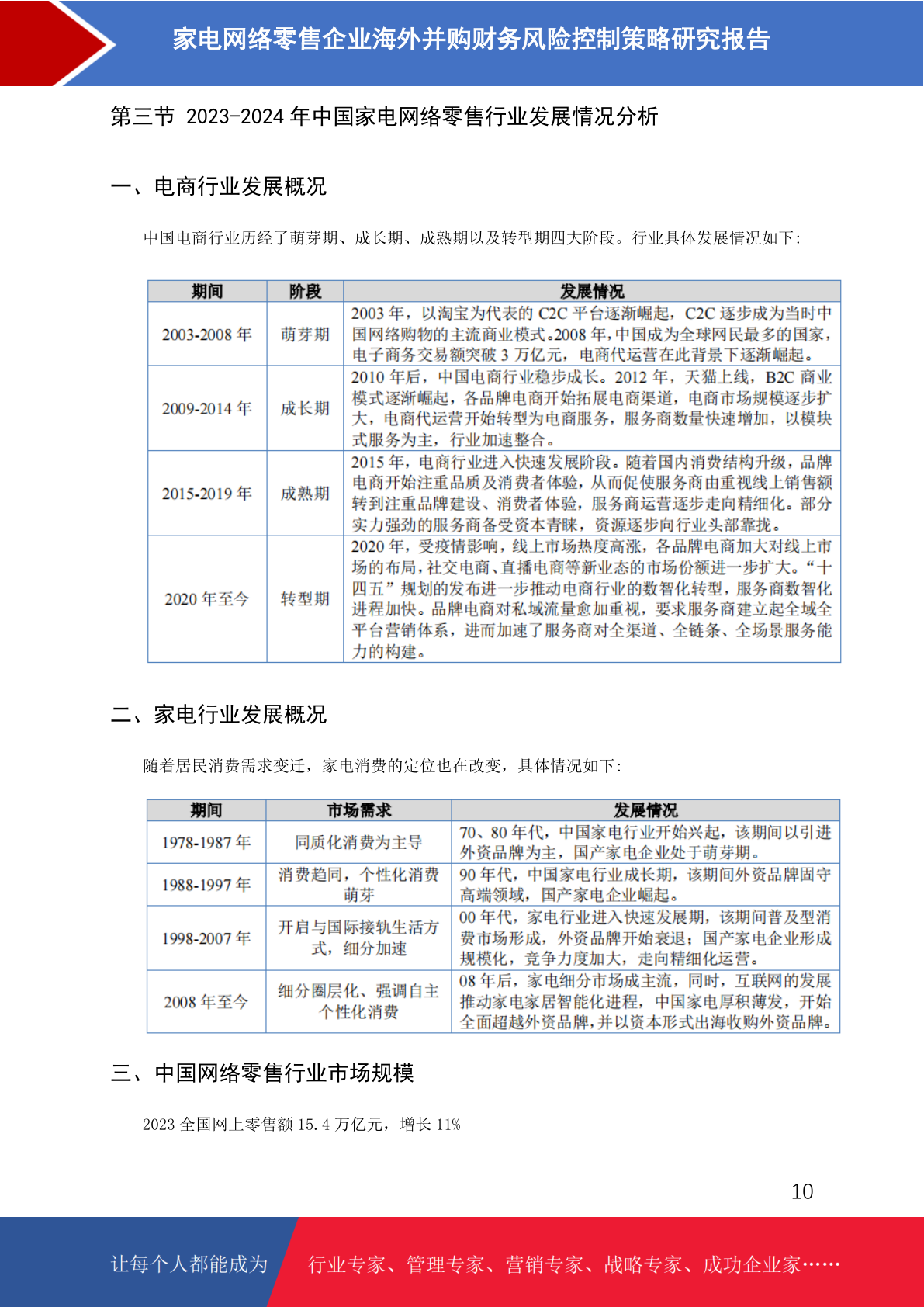 家电网络零售企业海外并购财务风险控制策略研究报告

第三节 2023-2024 年中国家电网络零售行业发展情况分析

一、电商行业发展概况

中国电商行业历经了萌芽期、成长期、成熟期以及转型期四大阶段。行业具体发展情况如下：

| 期间 | 阶段 | 发展情况 |
|---|---|---|
| 2003-2008 年 | 萌芽期 | 2003 年，以淘宝为代表的 C2C 平台逐渐崛起，C2C 逐步成为当时中国网络购物的主流商业模式。2008 年，中国成为全球网民最多的国家，电子商务交易额突破 3 万亿元，电商代运营在此背景下逐渐崛起。 |
| 2009-2014 年 | 成长期 | 2010 年后，中国电商行业稳步成长。2012 年，天猫上线，B2C 商业模式逐渐崛起，各品牌电商开始拓展电商渠道，电商市场规模逐步扩大，电商代运营开始转型为电商服务，服务商数量快速增加，以模块式服务为主，行业加速整合。 |
| 2015-2019 年 | 成熟期 | 2015 年，电商行业进入快速发展阶段。随着国内消费结构升级，品牌电商开始注重品质及消费者体验，从而促使服务商由重视线上销售额转到注重品牌建设、消费者体验，服务商运营逐步走向精细化。部分实力强劲的服务商备受资本青睐，资源逐步向行业头部靠拢。 |
| 2020 年至今 | 转型期 | 2020 年，受疫情影响，线上市场热度高涨，各品牌电商加大对线上市场的布局，社交电商、直播电商等新业态的市场份额进一步扩大。“十四五”规划的发布进一步推动电商行业的数智化转型，服务商数智化进程加快。品牌电商对私域流量愈加重视，要求服务商建立起全域全平台营销体系，进而加速了服务商对全渠道、全链条、全场景服务能力的构建。 |

二、家电行业发展概况

随着居民消费需求变迁，家电消费的定位也在改变，具体情况如下：

| 期间 | 市场需求 | 发展情况 |
|---|---|---|
| 1978-1987 年 | 同质化消费为主导 | 70、80 年代，中国家电行业开始兴起，该期间以引进外资品牌为主，国产家电企业处于萌芽期。 |
| 1988-1997 年 | 消费趋同，个性化消费萌芽 | 90 年代，中国家电行业成长期，该期间外资品牌固守高端领域，国产家电企业崛起。 |
| 1998-2007 年 | 开启与国际接轨生活方式，细分加速 | 00 年代，家电行业进入快速发展期，该期间普及型消费市场形成，外资品牌开始衰退；国产家电企业形成规模化，竞争力度加大，走向精细化运营。 |
| 2008 年至今 | 细分圈层化、强调自主个性化消费 | 08 年后，家电细分市场成主流，同时，互联网的发展推动家电家居智能化进程，中国家电厚积薄发，开始全面超越外资品牌，并以资本形式出海收购外资品牌。 |

三、中国网络零售行业市场规模

2023 全国网上零售额 15.4 万亿元，增长 11%

10

让每个人都能成为 行业专家、管理专家、营销专家、战略专家、成功企业家……